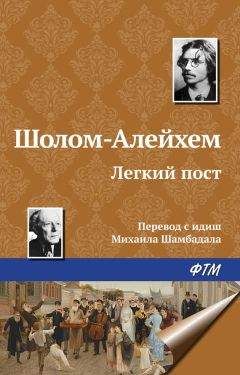 Шолом-Алейхем
Легкий пост

Перевод с идиш
Михаила Шамбадала

ФТМ